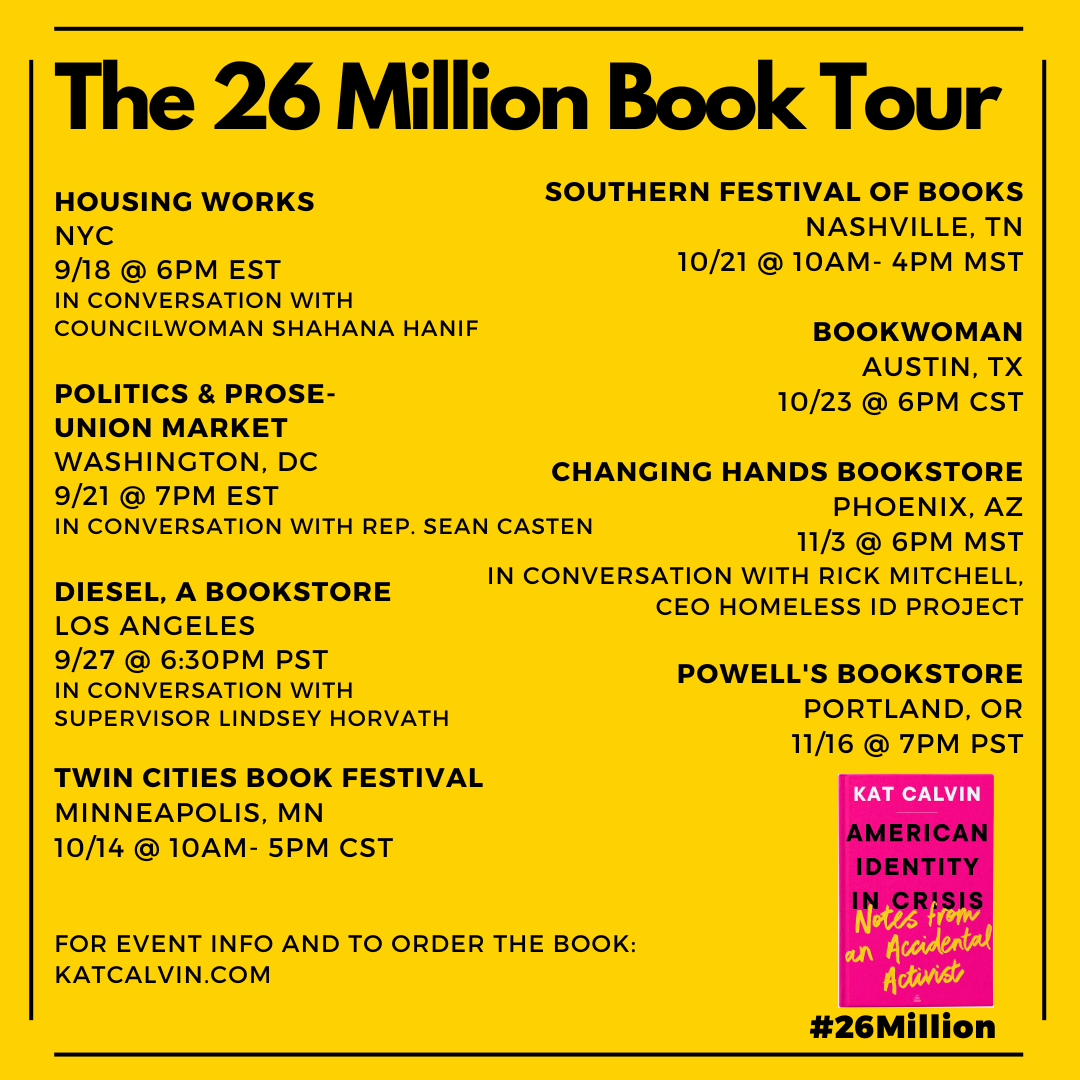 The 26 Million Book Tour

HOUSING WORKS
NYC
9/18 @ 6PM EST
IN CONVERSATION WITH
COUNCILWOMAN SHAHANA HANIF

POLITICS & PROSE-
UNION MARKET
WASHINGTON, DC
9/21 @ 7PM EST
IN CONVERSATION WITH REP. SEAN CASTEN

DIESEL, A BOOKSTORE
LOS ANGELES
9/27 @ 6:30PM PST
IN CONVERSATION WITH
SUPERVISOR LINDSEY HORVATH

TWIN CITIES BOOK FESTIVAL
MINNEAPOLIS, MN
10/14 @ 10AM- 5PM CST

FOR EVENT INFO AND TO ORDER THE BOOK:
KATCALVIN.COM

SOUTHERN FESTIVAL OF BOOKS
NASHVILLE, TN
10/21 @ 10AM- 4PM MST

BOOKWOMAN
AUSTIN, TX
10/23 @ 6PM CST

CHANGING HANDS BOOKSTORE
PHOENIX, AZ
11/3 @ 6PM MST
IN CONVERSATION WITH RICK MITCHELL,
CEO HOMELESS ID PROJECT

POWELL'S BOOKSTORE
PORTLAND, OR
11/16 @ 7PM PST

KAT CALVIN
AMERICAN IDENTITY IN CRISIS
Notes from an Accidental Activist

#26Million